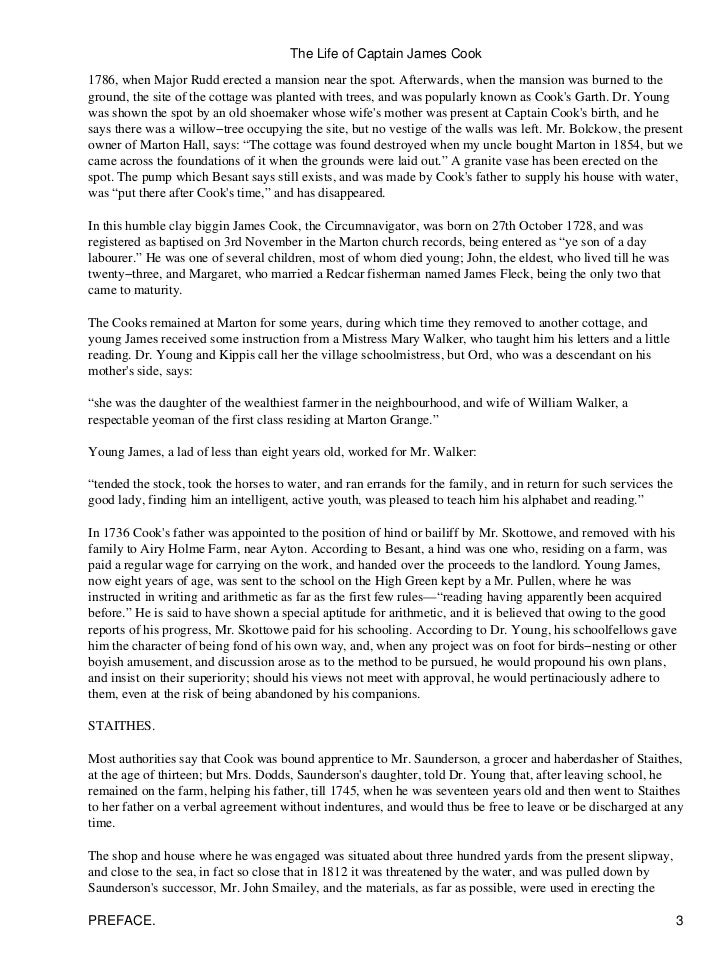 The Life of Captain James Cook

1786, when Major Rudd erected a mansion near the spot. Afterwards, when the mansion was burned to the ground, the site of the cottage was planted with trees, and was popularly known as Cook's Garth. Dr. Young was shown the spot by an old shoemaker whose wife's mother was present at Captain Cook's birth, and he says there was a willow−tree occupying the site, but no vestige of the walls was left. Mr. Bolckow, the present owner of Marton Hall, says: "The cottage was found destroyed when my uncle bought Marton in 1854, but we came across the foundations of it when the grounds were laid out." A granite vase has been erected on the spot. The pump which Besant says still exists, and was made by Cook's father to supply his house with water, was "put there after Cook's time," and has disappeared.

In this humble clay biggin James Cook, the Circumnavigator, was born on 27th October 1728, and was registered as baptised on 3rd November in the Marton church records, being entered as "ye son of a day labourer." He was one of several children, most of whom died young; John, the eldest, who lived till he was twenty−three, and Margaret, who married a Redcar fisherman named James Fleck, being the only two that came to maturity.

The Cooks remained at Marton for some years, during which time they removed to another cottage, and young James received some instruction from a Mistress Mary Walker, who taught him his letters and a little reading. Dr. Young and Kippis call her the village schoolmistress, but Ord, who was a descendant on his mother's side, says:

"she was the daughter of the wealthiest farmer in the neighbourhood, and wife of William Walker, a respectable yeoman of the first class residing at Marton Grange."

Young James, a lad of less than eight years old, worked for Mr. Walker:

"tended the stock, took the horses to water, and ran errands for the family, and in return for such services the good lady, finding him an intelligent, active youth, was pleased to teach him his alphabet and reading."

In 1736 Cook's father was appointed to the position of hind or bailiff by Mr. Skottowe, and removed with his family to Airy Holme Farm, near Ayton. According to Besant, a hind was one who, residing on a farm, was paid a regular wage for carrying on the work, and handed over the proceeds to the landlord. Young James, now eight years of age, was sent to the school on the High Green kept by a Mr. Pullen, where he was instructed in writing and arithmetic as far as the first few rules—"reading having apparently been acquired before." He is said to have shown a special aptitude for arithmetic, and it is believed that owing to the good reports of his progress, Mr. Skottowe paid for his schooling. According to Dr. Young, his schoolfellows gave him the character of being fond of his own way, and, when any project was on foot for birds−nesting or other boyish amusement, and discussion arose as to the method to be pursued, he would propound his own plans, and insist on their superiority; should his views not meet with approval, he would pertinaciously adhere to them, even at the risk of being abandoned by his companions.

STAITHES.

Most authorities say that Cook was bound apprentice to Mr. Saunderson, a grocer and haberdasher of Staithes, at the age of thirteen; but Mrs. Dodds, Saunderson's daughter, told Dr. Young that, after leaving school, he remained on the farm, helping his father, till 1745, when he was seventeen years old and then went to Staithes to her father on a verbal agreement without indentures, and would thus be free to leave or be discharged at any time.

The shop and house where he was engaged was situated about three hundred yards from the present slipway, and close to the sea, in fact so close that in 1812 it was threatened by the water, and was pulled down by Saunderson's successor, Mr. John Smailey, and the materials, as far as possible, were used in erecting the

PREFACE. 3